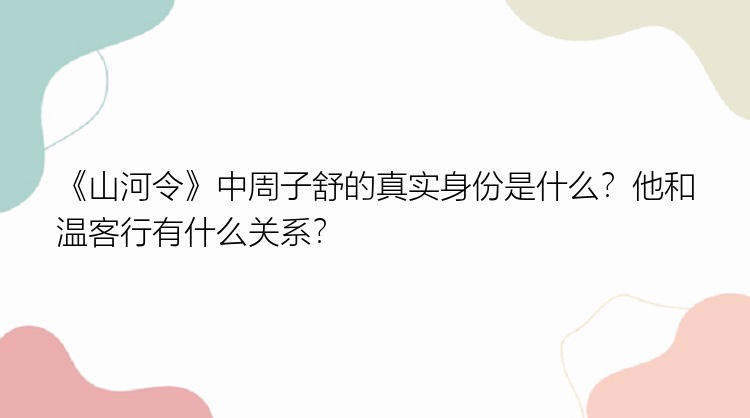 《山河令》中周子舒的真实身份是什么？他和温客行有什么关系？